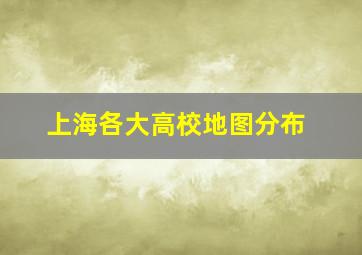 上海各大高校地图分布